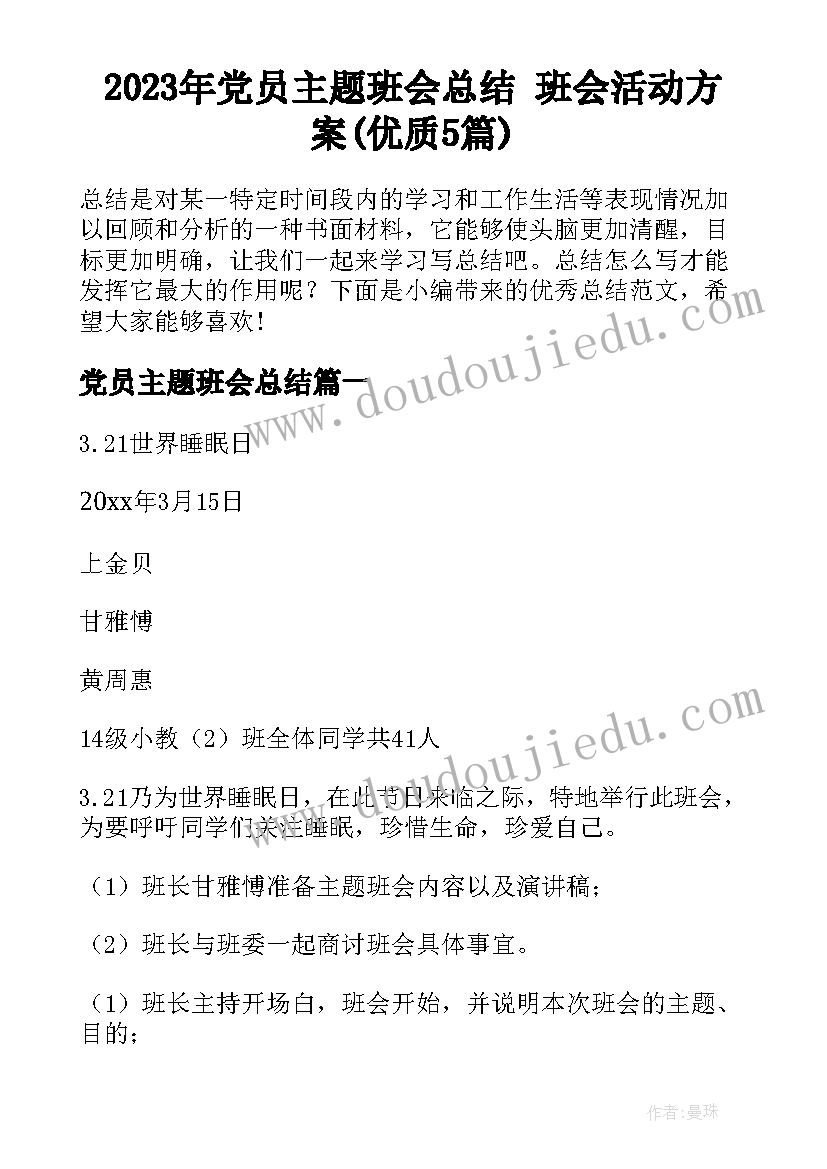 2023年党员主题班会总结 班会活动方案(优质5篇)

总结是对某一特定时间段内的学习和工作生活等表现情况加以回顾和分析的一种书面材料，它能够使头脑更加清醒，目标更加明确，让我们一起来学习写总结吧。总结怎么写才能发挥它最大的作用呢？下面是小编带来的优秀总结范文，希望大家能够喜欢！

党员主题班会总结篇一

3.21世界睡眠日

20xx年3月15日

上金贝

甘雅博

黄周惠

14级小教（2）班全体同学共41人

3.21乃为世界睡眠日，在此节日来临之际，特地举行此班会，为要呼吁同学们关注睡眠，珍惜生命，珍爱自己。

（1）班长甘雅博准备主题班会内容以及演讲稿；

（2）班长与班委一起商讨班会具体事宜。

（1）班长主持开场白，班会开始，并说明本次班会的主题、目的；

www.doudoujiedu.com

www.doudoujiedu.com

作者：曼珠